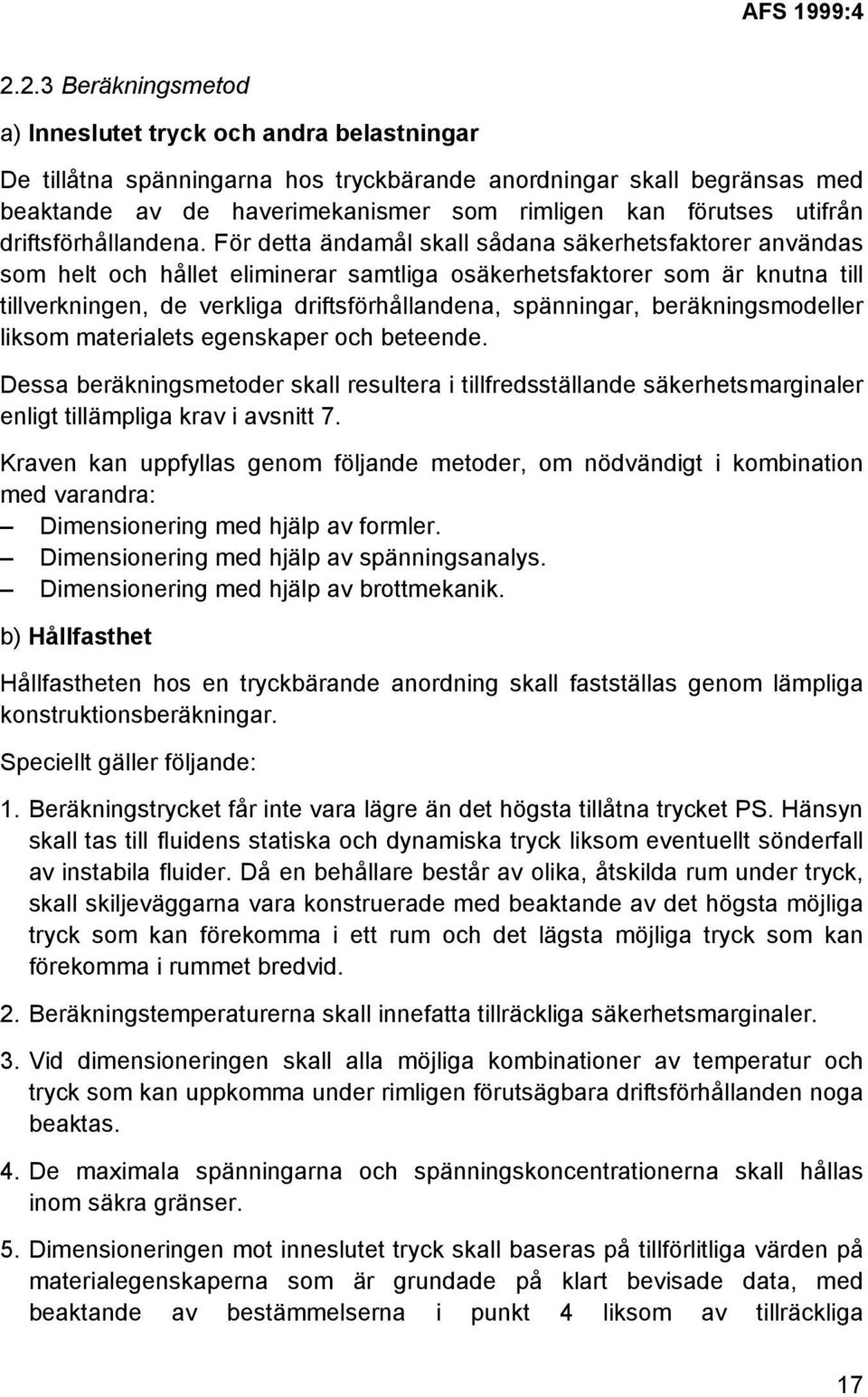 AFS 1999:4

2.2.3 Beräkningsmetod

a) Inneslutet tryck och andra belastningar

De tillåtna spänningarna hos tryckbärande anordningar skall begränsas med beaktande av de haverimekanismer som rimligen kan förutses utifrån driftsförhållandena. För detta ändamål skall sådana säkerhetsfaktorer användas som helt och hållet eliminerar samtliga osäkerhetsfaktorer som är knutna till tillverkningen, de verkliga driftsförhållandena, spänningar, beräkningsmodeller liksom materialets egenskaper och beteende.

Dessa beräkningsmetoder skall resultera i tillfredsställande säkerhetsmarginaler enligt tillämpliga krav i avsnitt 7.

Kraven kan uppfyllas genom följande metoder, om nödvändigt i kombination med varandra:
– Dimensionering med hjälp av formler.
– Dimensionering med hjälp av spänningsanalys.
– Dimensionering med hjälp av brottmekanik.

b) Hållfasthet

Hållfastheten hos en tryckbärande anordning skall fastställas genom lämpliga konstruktionsberäkningar.

Speciellt gäller följande:

1. Beräkningstrycket får inte vara lägre än det högsta tillåtna trycket PS. Hänsyn skall tas till fluidens statiska och dynamiska tryck liksom eventuellt sönderfall av instabila fluider. Då en behållare består av olika, åtskilda rum under tryck, skall skiljeväggarna vara konstruerade med beaktande av det högsta möjliga tryck som kan förekomma i ett rum och det lägsta möjliga tryck som kan förekomma i rummet bredvid.

2. Beräkningstemperaturerna skall innefatta tillräckliga säkerhetsmarginaler.

3. Vid dimensioneringen skall alla möjliga kombinationer av temperatur och tryck som kan uppkomma under rimligen förutsägbara driftsförhållanden noga beaktas.

4. De maximala spänningarna och spänningskoncentrationerna skall hållas inom säkra gränser.

5. Dimensioneringen mot inneslutet tryck skall baseras på tillförlitliga värden på materialegenskaperna som är grundade på klart bevisade data, med beaktande av bestämmelserna i punkt 4 liksom av tillräckliga

17